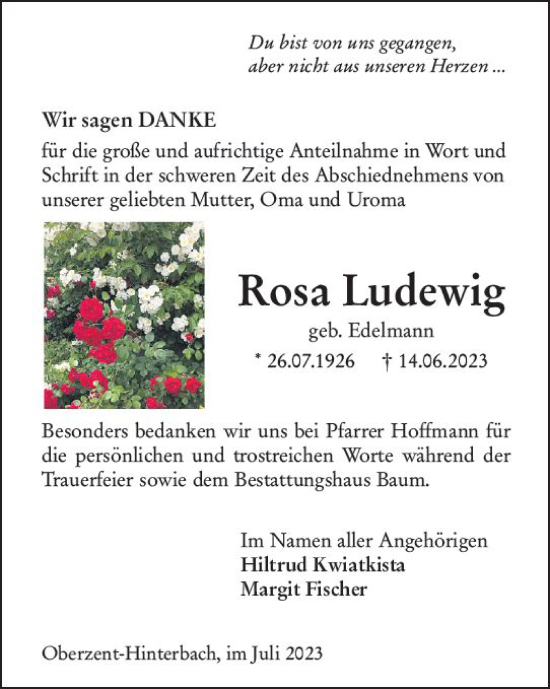 Du bist von uns gegangen,
aber nicht aus unseren Herzen ...

Wir sagen DANKE
für die große und aufrichtige Anteilnahme in Wort und Schrift in der schweren Zeit des Abschiednehmens von unserer geliebten Mutter, Oma und Uroma

Rosa Ludewig
geb. Edelmann
* 26.07.1926 † 14.06.2023

Besonders bedanken wir uns bei Pfarrer Hoffmann für die persönlichen und trostreichen Worte während der Trauerfeier sowie dem Bestattungshaus Baum.

Im Namen aller Angehörigen
Hiltrud Kwiatkista
Margit Fischer

Oberzent-Hinterbach, im Juli 2023